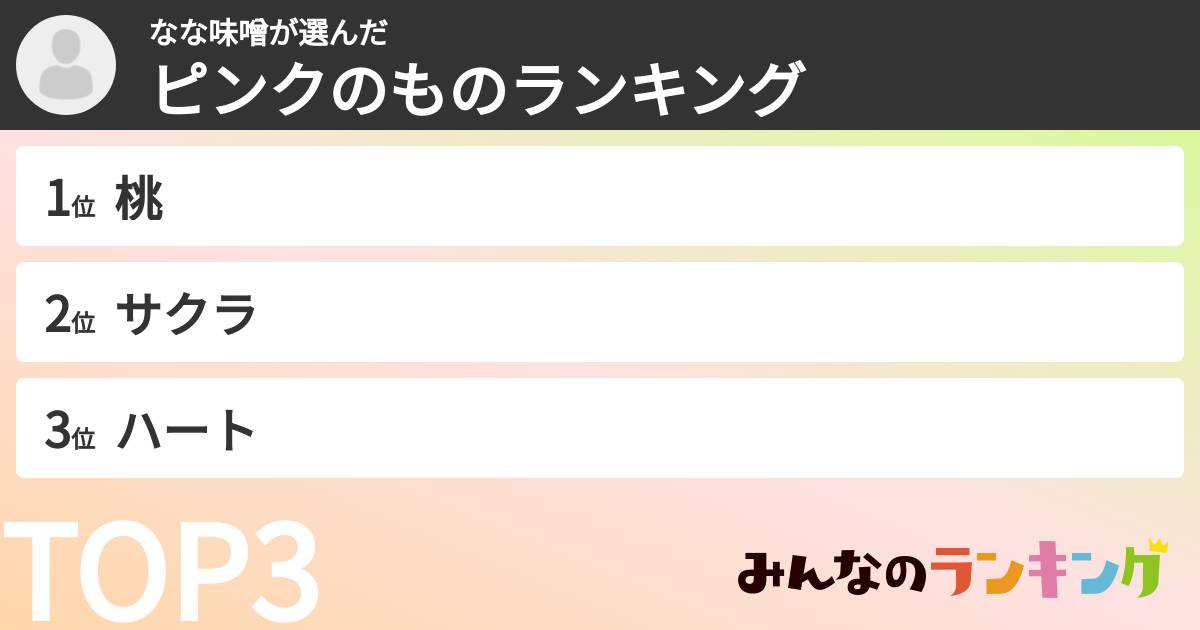 なな味噌が選んだ
ピンクのものランキング

1位 桃

2位 サクラ

3位 ハート

TOP3

みんなのランキング